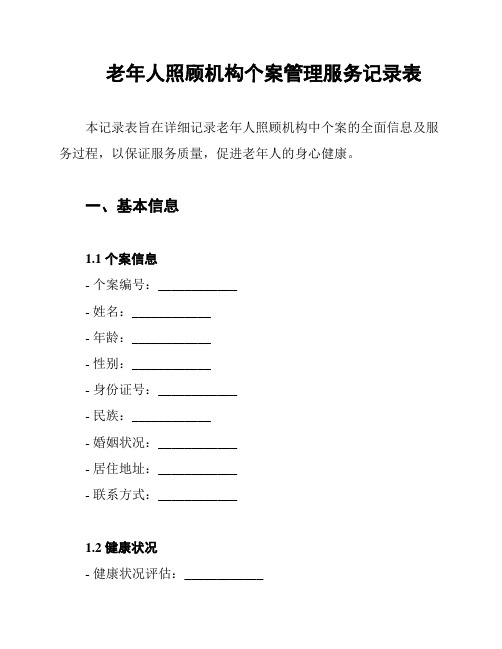 老年人照顾机构个案管理服务记录表

本记录表旨在详细记录老年人照顾机构中个案的全面信息及服务过程，以保证服务质量，促进老年人的身心健康。

一、基本信息

1.1 个案信息
- 个案编号：____________
- 姓名：____________
- 年龄：____________
- 性别：____________
- 身份证号：____________
- 民族：____________
- 婚姻状况：____________
- 居住地址：____________
- 联系方式：____________

1.2 健康状况
- 健康状况评估：____________